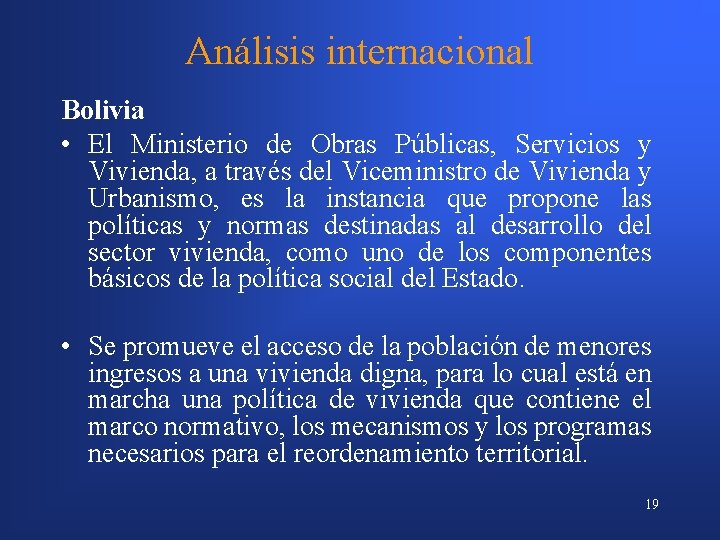 Análisis internacional

Bolivia

• El Ministerio de Obras Públicas, Servicios y Vivienda, a través del Viceministro de Vivienda y Urbanismo, es la instancia que propone las políticas y normas destinadas al desarrollo del sector vivienda, como uno de los componentes básicos de la política social del Estado.

• Se promueve el acceso de la población de menores ingresos a una vivienda digna, para lo cual está en marcha una política de vivienda que contiene el marco normativo, los mecanismos y los programas necesarios para el reordenamiento territorial.

19